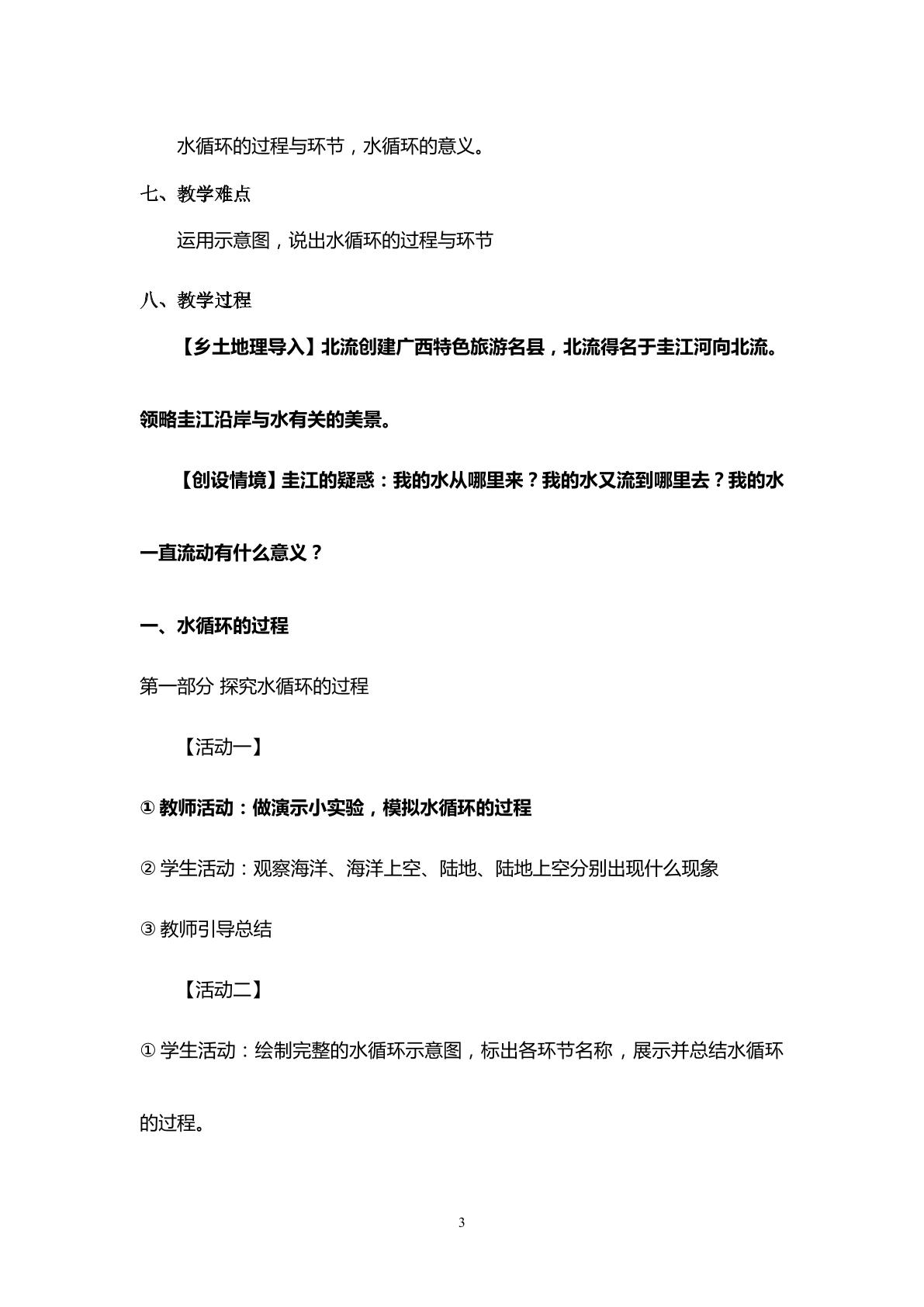 水循环的过程与环节，水循环的意义。

七、教学难点

运用示意图，说出水循环的过程与环节

八、教学过程

【乡土地理导入】北流创建广西特色旅游名县，北流得名于圭江河向北流。领略圭江沿岸与水有关的美景。

【创设情境】圭江的疑惑：我的水从哪里来？我的水又流到哪里去？我的水一直流动有什么意义？

一、水循环的过程

第一部分 探究水循环的过程

【活动一】

①教师活动：做演示小实验，模拟水循环的过程

②学生活动：观察海洋、海洋上空、陆地、陆地上空分别出现什么现象

③教师引导总结

【活动二】

①学生活动：绘制完整的水循环示意图，标出各环节名称，展示并总结水循环的过程。

3